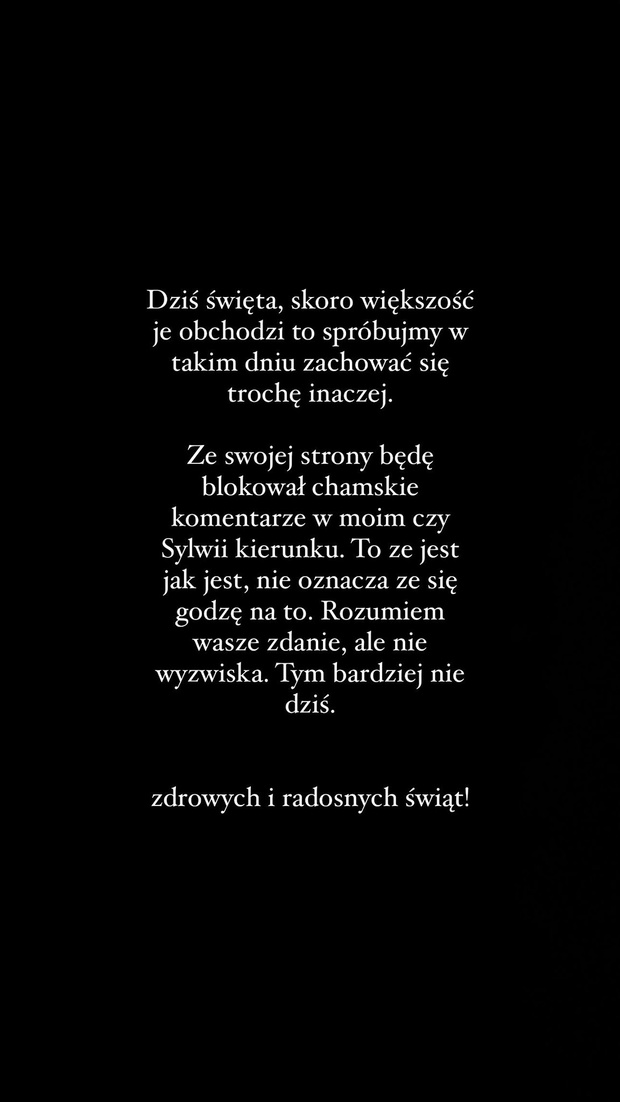 Dziś święta, skoro większość je obchodzi to spróbujmy w takim dniu zachować się trochę inaczej.

Ze swojej strony będę blokował chamskie komentarze w moim czy Sylwii kierunku. To ze jest jak jest, nie oznacza ze się godzę na to. Rozumiem wasze zdanie, ale nie wyzwiska. Tym bardziej nie dziś.

zdrowych i radosnych świąt!